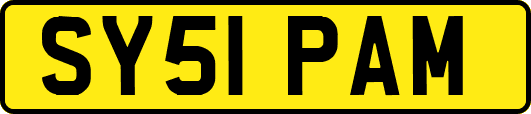 SY51 PAM